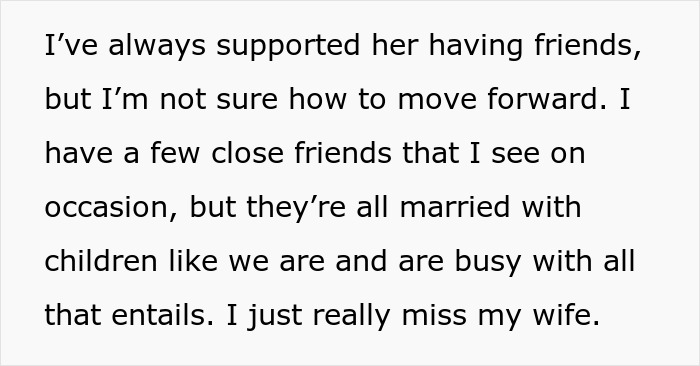 I’ve always supported her having friends, but I’m not sure how to move forward. I have a few close friends that I see on occasion, but they’re all married with children like we are and are busy with all that entails. I just really miss my wife.